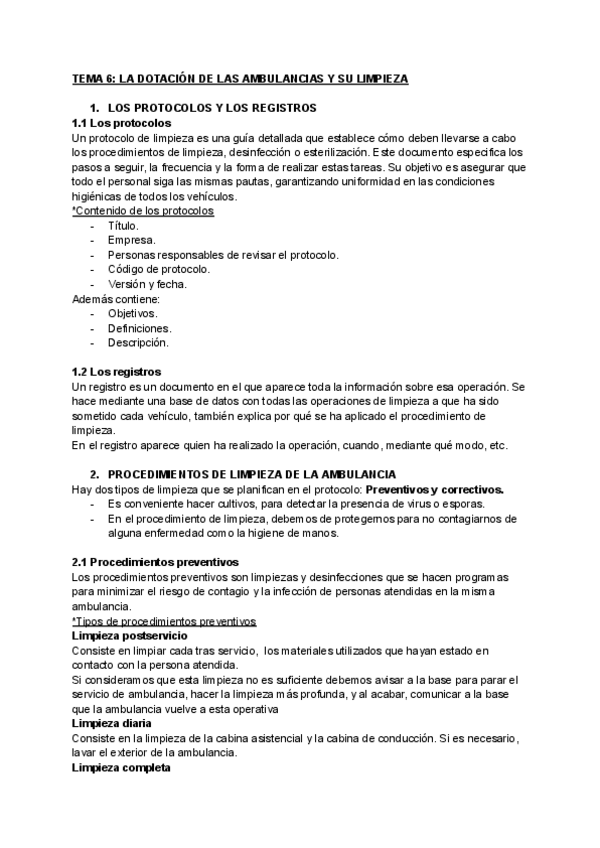 TEMA 6: LA DOTACIÓN DE LAS AMBULANCIAS Y SU LIMPIEZA

1. LOS PROTOCOLOS Y LOS REGISTROS

1.1 Los protocolos
Un protocolo de limpieza es una guía detallada que establece cómo deben llevarse a cabo los procedimientos de limpieza, desinfección o esterilización. Este documento especifica los pasos a seguir, la frecuencia y la forma de realizar estas tareas. Su objetivo es asegurar que todo el personal siga las mismas pautas, garantizando uniformidad en las condiciones higiénicas de todos los vehículos.
*Contenido de los protocolos
- Título.
- Empresa.
- Personas responsables de revisar el protocolo.
- Código de protocolo.
- Versión y fecha.
Además contiene:
- Objetivos.
- Definiciones.
- Descripción.

1.2 Los registros
Un registro es un documento en el que aparece toda la información sobre esa operación. Se hace mediante una base de datos con todas las operaciones de limpieza a que ha sido sometido cada vehículo, también explica por qué se ha aplicado el procedimiento de limpieza.
En el registro aparece quien ha realizado la operación, cuando, mediante qué modo, etc.

2. PROCEDIMIENTOS DE LIMPIEZA DE LA AMBULANCIA
Hay dos tipos de limpieza que se planifican en el protocolo: Preventivos y correctivos.
- Es conveniente hacer cultivos, para detectar la presencia de virus o esporas.
- En el procedimiento de limpieza, debemos de protegernos para no contagiarnos de alguna enfermedad como la higiene de manos.

2.1 Procedimientos preventivos
Los procedimientos preventivos son limpiezas y desinfecciones que se hacen programas para minimizar el riesgo de contagio y la infección de personas atendidas en la misma ambulancia.
*Tipos de procedimientos preventivos
Limpieza postservicio
Consiste en limpiar cada tras servicio, los materiales utilizados que hayan estado en contacto con la persona atendida.
Si consideramos que esta limpieza no es suficiente debemos avisar a la base para parar el servicio de ambulancia, hacer la limpieza más profunda, y al acabar, comunicar a la base que la ambulancia vuelve a esta operativa
Limpieza diaria
Consiste en la limpieza de la cabina asistencial y la cabina de conducción. Si es necesario, lavar el exterior de la ambulancia.
Limpieza completa